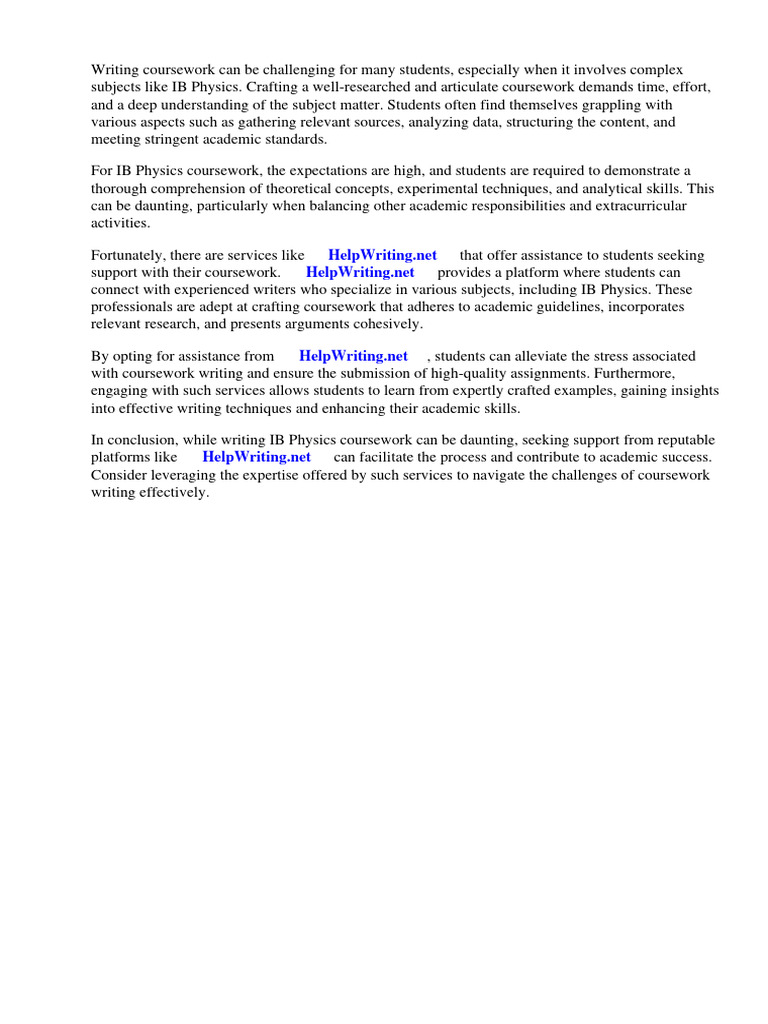 Writing coursework can be challenging for many students, especially when it involves complex subjects like IB Physics. Crafting a well-researched and articulate coursework demands time, effort, and a deep understanding of the subject matter. Students often find themselves grappling with various aspects such as gathering relevant sources, analyzing data, structuring the content, and meeting stringent academic standards.

For IB Physics coursework, the expectations are high, and students are required to demonstrate a thorough comprehension of theoretical concepts, experimental techniques, and analytical skills. This can be daunting, particularly when balancing other academic responsibilities and extracurricular activities.

Fortunately, there are services like HelpWriting.net that offer assistance to students seeking support with their coursework. HelpWriting.net provides a platform where students can connect with experienced writers who specialize in various subjects, including IB Physics. These professionals are adept at crafting coursework that adheres to academic guidelines, incorporates relevant research, and presents arguments cohesively.

By opting for assistance from HelpWriting.net , students can alleviate the stress associated with coursework writing and ensure the submission of high-quality assignments. Furthermore, engaging with such services allows students to learn from expertly crafted examples, gaining insights into effective writing techniques and enhancing their academic skills.

In conclusion, while writing IB Physics coursework can be daunting, seeking support from reputable platforms like HelpWriting.net can facilitate the process and contribute to academic success. Consider leveraging the expertise offered by such services to navigate the challenges of coursework writing effectively.